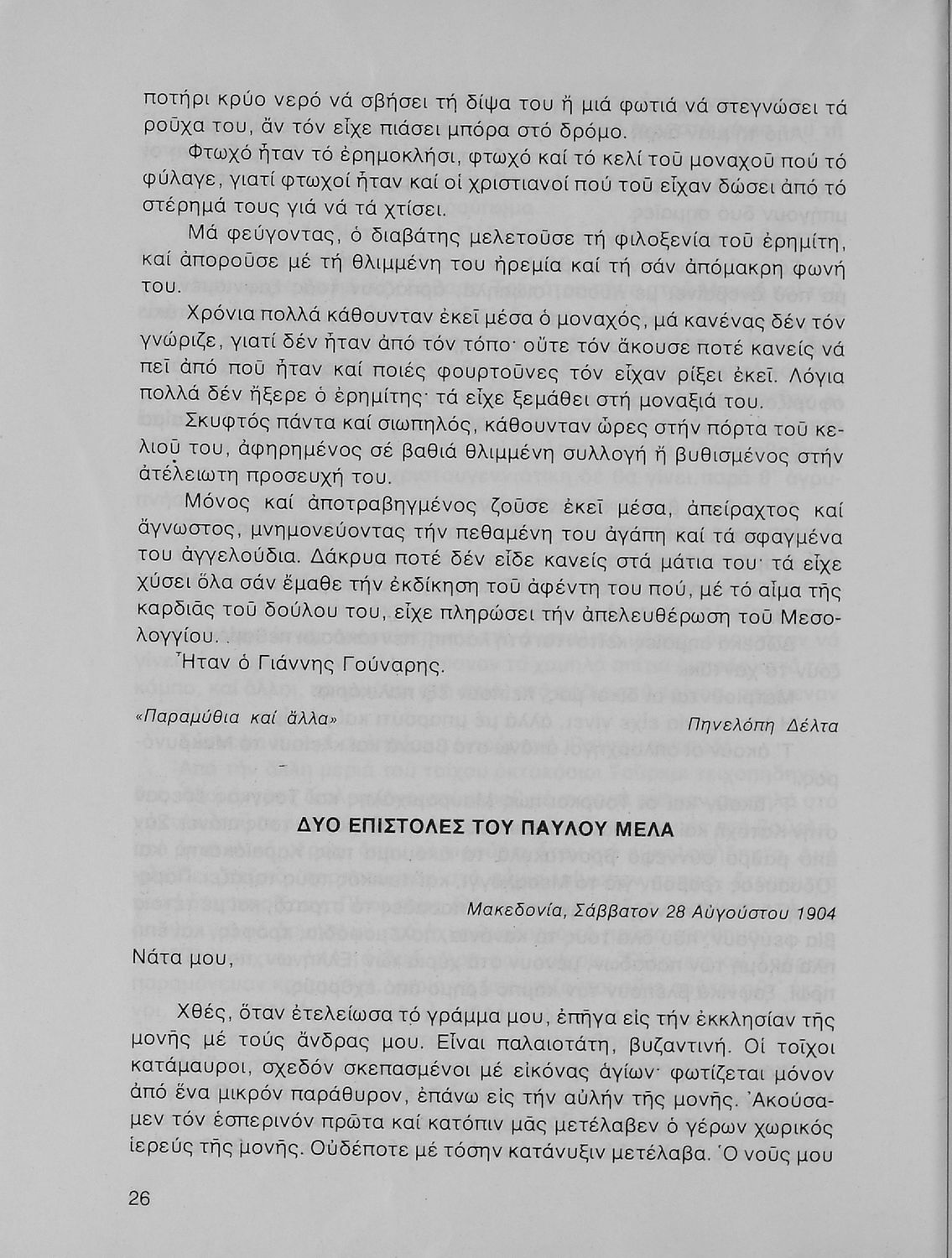 ποτήρι κρύο νερό νά σβήσει τή δίψα του ἤ μιά φωτιά νά στεγνώσει τά ροῦχα του, ἄν τόν εἶχε πιάσει μπόρα στό δρόμο.

Φτωχό ἦταν τό ἐρημοκλήσι, φτωχό καί τό κελί τοῦ μοναχοῦ πού τό φύλαγε, γιατί φτωχοί ἦταν καί οἱ χριστιανοί πού τοῦ εἶχαν δώσει ἀπό τό στέρημά τους γιά νά τά χτίσει.

Μά φεύγοντας, ὁ διαβάτης μελετοῦσε τή φιλοξενία τοῦ ἐρημίτη, καί ἀποροῦσε μέ τή θλιμμένη του ἠρεμία καί τή σάν ἀπόμακρη φωνή του.

Χρόνια πολλά κάθουνταν ἐκεῖ μέσα ὁ μοναχός, μά κανένας δέν τόν γνώριζε, γιατί δέν ἦταν ἀπό τόν τόπο· οὔτε τόν ἄκουσε ποτέ κανείς νά πεῖ ἀπό ποῦ ἦταν καί ποιές φουρτοῦνες τόν εἶχαν ρίξει ἐκεῖ. Λόγια πολλά δέν ἤξερε ὁ ἐρημίτης· τά εἶχε ξεμάθει στή μοναξιά του.

Σκυφτός πάντα καί σιωπηλός, κάθουνταν ὧρες στήν πόρτα τοῦ κελιοῦ του, ἀφηρημένος σέ βαθιά θλιμμένη συλλογή ἤ βυθισμένος στήν ἀτέλειωτη προσευχή του.

Μόνος καί ἀποτραβηγμένος ζοῦσε ἐκεῖ μέσα, ἀπείραχτος καί ἄγνωστος, μνημονεύοντας τήν πεθαμένη του ἀγάπη καί τά σφαγμένα του ἀγγελούδια. Δάκρυα ποτέ δέν εἶδε κανείς στά μάτια του· τά εἶχε χύσει ὅλα σάν ἔμαθε τήν ἐκδίκηση τοῦ ἀφέντη του πού, μέ τό αἷμα τῆς καρδιᾶς τοῦ δούλου του, εἶχε πληρώσει τήν ἀπελευθέρωση τοῦ Μεσολογγίου.

Ἦταν ὁ Γιάννης Γούναρης.

«Παραμύθια καί ἄλλα» Πηνελόπη Δέλτα

ΔΥΟ ΕΠΙΣΤΟΛΕΣ ΤΟΥ ΠΑΥΛΟΥ ΜΕΛΑ

Μακεδονία, Σάββατον 28 Αὐγούστου 1904

Νάτα μου,

Χθές, ὅταν ἐτελείωσα τό γράμμα μου, ἐπῆγα εἰς τήν ἐκκλησίαν τῆς μονῆς μέ τούς ἄνδρας μου. Εἶναι παλαιοτάτη, βυζαντινή. Οἱ τοῖχοι κατάμαυροι, σχεδόν σκεπασμένοι μέ εἰκόνας ἁγίων· φωτίζεται μόνον ἀπό ἕνα μικρόν παράθυρον, ἐπάνω εἰς τήν αὐλήν τῆς μονῆς. Ἀκούσαμεν τόν ἑσπερινόν πρῶτα καί κατόπιν μᾶς μετέλαβεν ὁ γέρων χωρικός ἱερεύς τῆς μονῆς. Οὐδέποτε μέ τόσην κατάνυξιν μετέλαβα. Ὁ νοῦς μου

26